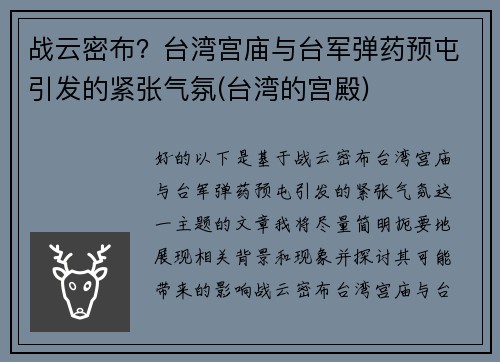 战云密布？台湾宫庙与台军弹药预屯引发的紧张气氛(台湾的宫殿)

好的以下是基于战云密布台湾宫庙与台军弹药预屯引发的紧张气氛这一主题的文章我将尽量简明扼要地展现相关背景和现象并探讨其可能带来的影响战云密布台湾宫庙与台